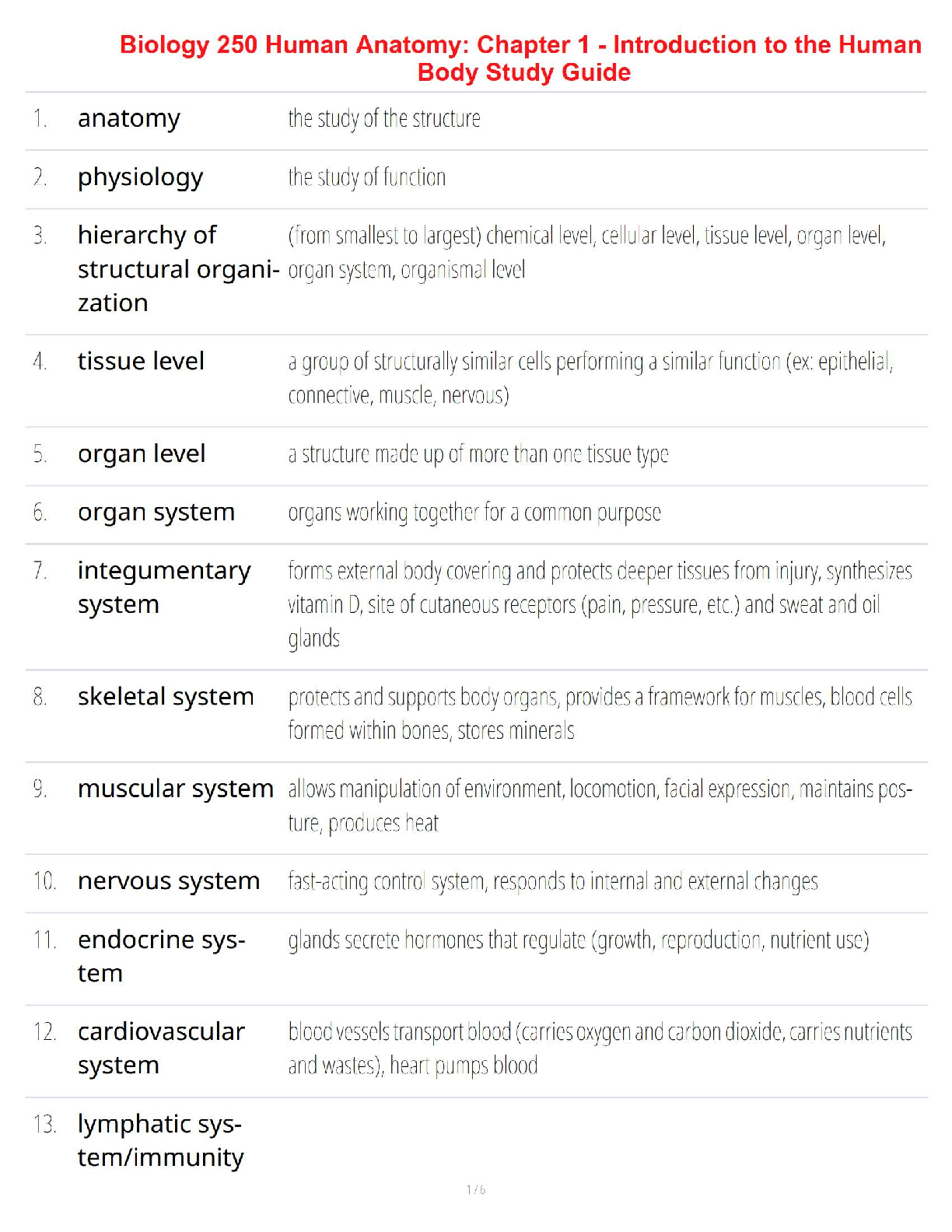 Biology 250 Human Anatomy: Chapter 1 - Introduction to the Human Body Study Guide

| | | |
|---|---|---|
| 1. | anatomy | the study of the structure |
| 2. | physiology | the study of function |
| 3. | hierarchy of structural organization | (from smallest to largest) chemical level, cellular level, tissue level, organ level, organ system, organismal level |
| 4. | tissue level | a group of structurally similar cells performing a similar function (ex: epithelial, connective, muscle, nervous) |
| 5. | organ level | a structure made up of more than one tissue type |
| 6. | organ system | organs working together for a common purpose |
| 7. | integumentary system | forms external body covering and protects deeper tissues from injury, synthesizes vitamin D, site of cutaneous receptors (pain, pressure, etc.) and sweat and oil glands |
| 8. | skeletal system | protects and supports body organs, provides a framework for muscles, blood cells formed within bones, stores minerals |
| 9. | muscular system | allows manipulation of environment, locomotion, facial expression, maintains posture, produces heat |
| 10. | nervous system | fast-acting control system, responds to internal and external changes |
| 11. | endocrine system | glands secrete hormones that regulate (growth, reproduction, nutrient use) |
| 12. | cardiovascular system | blood vessels transport blood (carries oxygen and carbon dioxide, carries nutrients and wastes), heart pumps blood |
| 13. | lymphatic system/immunity | |

1 / 6